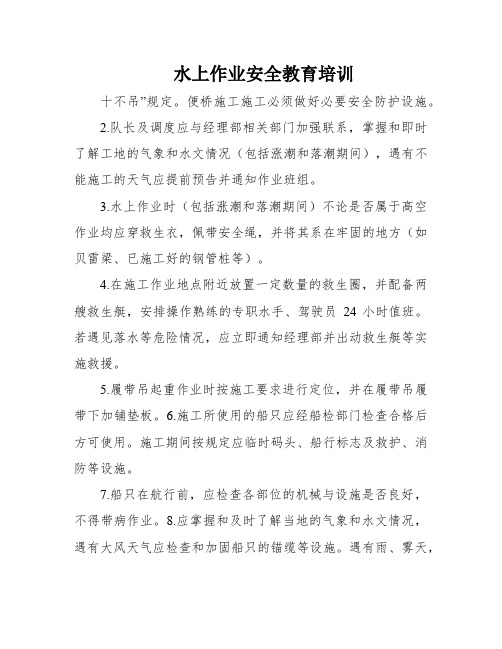 水上作业安全教育培训

十不吊”规定。便桥施工施工必须做好必要安全防护设施。

2.队长及调度应与经理部相关部门加强联系，掌握和即时了解工地的气象和水文情况（包括涨潮和落潮期间），遇有不能施工的天气应提前预告并通知作业班组。

3.水上作业时（包括涨潮和落潮期间）不论是否属于高空作业均应穿救生衣，佩带安全绳，并将其系在牢固的地方（如贝雷梁、已施工好的钢管桩等）。

4.在施工作业地点附近放置一定数量的救生圈，并配备两艘救生艇，安排操作熟练的专职水手、驾驶员 24 小时值班。若遇见落水等危险情况，应立即通知经理部并出动救生艇等实施救援。

5.履带吊起重作业时按施工要求进行定位，并在履带吊履带下加铺垫板。6.施工所使用的船只应经船检部门检查合格后方可使用。施工期间按规定应临时码头、船行标志及救护、消防等设施。

7.船只在航行前，应检查各部位的机械与设施是否良好，不得带病作业。8.应掌握和及时了解当地的气象和水文情况，遇有大风天气应检查和加固船只的锚缆等设施。遇有雨、雾天，